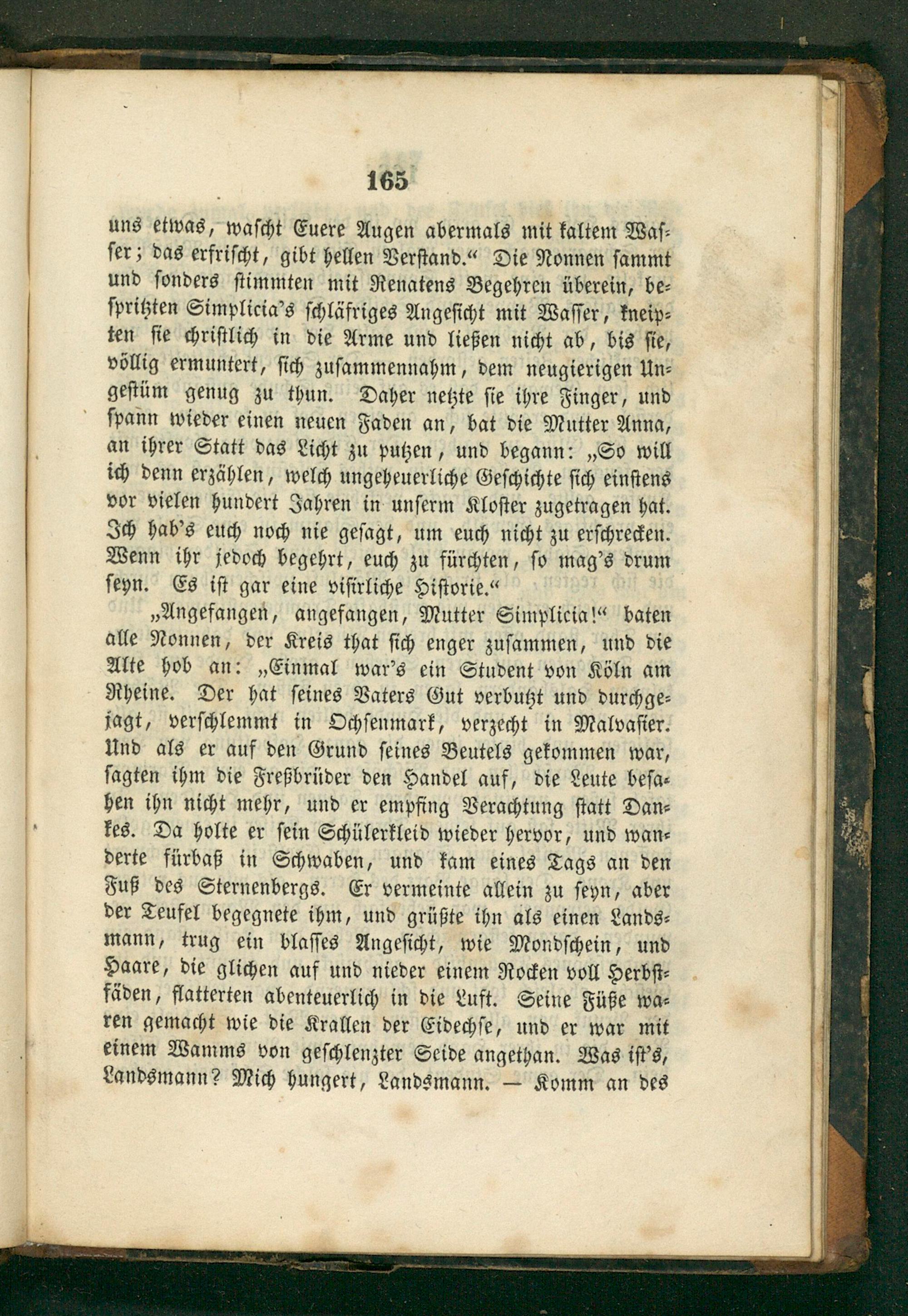 165

uns etwas, wascht Euere Augen abermals mit kaltem Wasser; das erfrischt, gibt hellen Verstand.“ Die Nonnen sammt und sonders stimmten mit Renatens Begehren überein, bespritzten Simplicia's schläfriges Angesicht mit Wasser, kneipten sie christlich in die Arme und ließen nicht ab, bis sie, völlig ermuntert, sich zusammennahm, dem neugierigen Ungestüm genug zu thun. Daher netzte sie ihre Finger, und spann wieder einen neuen Faden an, bat die Mutter Anna, an ihrer Statt das Licht zu putzen, und begann: „So will ich denn erzählen, welch ungeheuerliche Geschichte sich einstens vor vielen hundert Jahren in unserm Kloster zugetragen hat. Ich hab's euch noch nie gesagt, um euch nicht zu erschrecken. Wenn ihr jedoch begehrt, euch zu fürchten, so mag's drum seyn. Es ist gar eine visirliche Historie.“

„Angefangen, angefangen, Mutter Simplicia!“ baten alle Nonnen, der Kreis that sich enger zusammen, und die Alte hob an: „Einmal war's ein Student von Köln am Rheine. Der hat seines Vaters Gut verbutzt und durchgejagt, verschlemmt in Ochsenmark, verzecht in Malvasier. Und als er auf den Grund seines Beutels gekommen war, sagten ihm die Freßbrüder den Handel auf, die Leute besahen ihn nicht mehr, und er empfing Verachtung statt Dankes. Da holte er sein Schülerkleid wieder hervor, und wanderte fürbaß in Schwaben, und kam eines Tags an den Fuß des Sternenbergs. Er vermeinte allein zu seyn, aber der Teufel begegnete ihm, und grüßte ihn als einen Landsmann, trug ein blasses Angesicht, wie Mondschein, und Haare, die glichen auf und nieder einem Rocken voll Herbstfäden, flatterten abenteuerlich in die Luft. Seine Füße waren gemacht wie die Krallen der Eidechse, und er war mit einem Wamms von geschlenzter Seide angethan. Was ist's, Landsmann? Mich hungert, Landsmann. — Komm an des